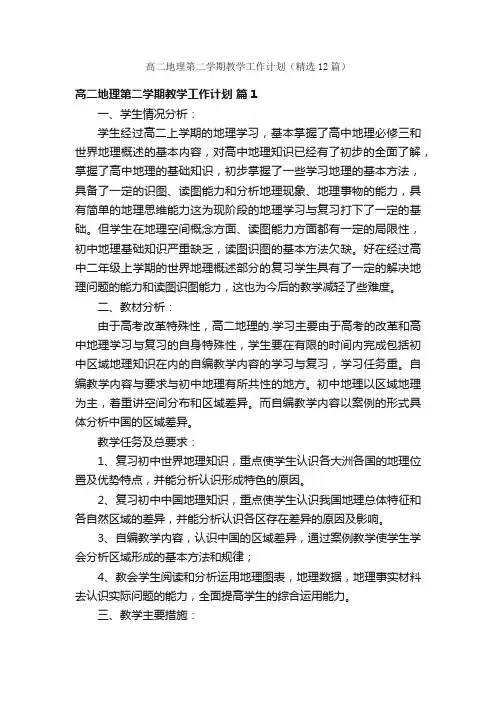 高二地理第二学期教学工作计划（精选12篇）

高二地理第二学期教学工作计划 篇1

一、学生情况分析：

学生经过高二上学期的地理学习，基本掌握了高中地理必修三和世界地理概述的基本内容，对高中地理知识已经有了初步的全面了解，掌握了高中地理的基础知识，初步掌握了一些学习地理的基本方法，具备了一定的识图、读图能力和分析地理现象、地理事物的能力，具有简单的地理思维能力这为现阶段的地理学习与复习打下了一定的基础。但学生在地理空间概念方面、读图能力方面都有一定的局限性，初中地理基础知识严重缺乏，读图识图的基本方法欠缺。好在经过高中二年级上学期的世界地理概述部分的复习学生具有了一定的解决地理问题的能力和读图识图能力，这也为今后的教学减轻了些难度。

二、教材分析：

由于高考改革特殊性，高二地理的.学习主要由于高考的改革和高中地理学习与复习的自身特殊性，学生要在有限的时间内完成包括初中区域地理知识在内的自编教学内容的学习与复习，学习任务重。自编教学内容与要求与初中地理有所共性的地方。初中地理以区域地理为主，着重讲空间分布和区域差异。而自编教学内容以案例的形式具体分析中国的区域差异。

教学任务及总要求：

1、复习初中世界地理知识，重点使学生认识各大洲各国的地理位置及优势特点，并能分析认识形成特色的原因。

2、复习初中中国地理知识，重点使学生认识我国地理总体特征和各自然区域的差异，并能分析认识各区存在差异的原因及影响。

3、自编教学内容，认识中国的区域差异，通过案例教学使学生学会分析区域形成的基本方法和规律；

4、教会学生阅读和分析运用地理图表，地理数据，地理事实材料去认识实际问题的能力，全面提高学生的综合运用能力。

三、教学主要措施：